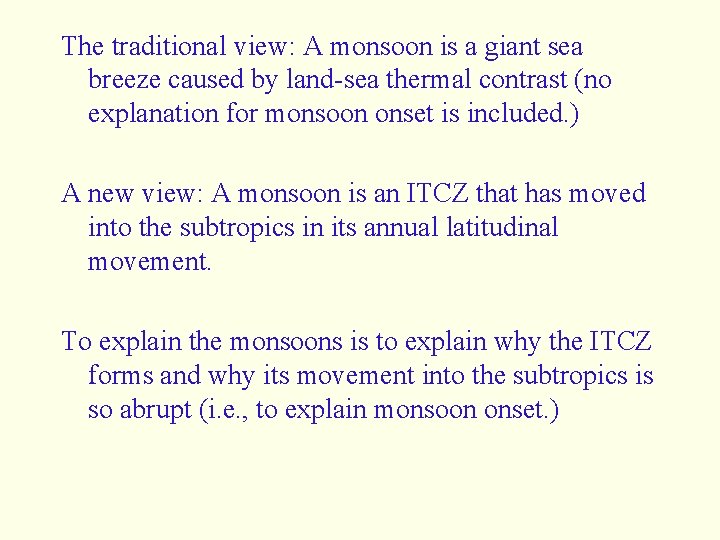 The traditional view: A monsoon is a giant sea breeze caused by land-sea thermal contrast (no explanation for monsoon onset is included.)

A new view: A monsoon is an ITCZ that has moved into the subtropics in its annual latitudinal movement.

To explain the monsoons is to explain why the ITCZ forms and why its movement into the subtropics is so abrupt (i.e., to explain monsoon onset.)